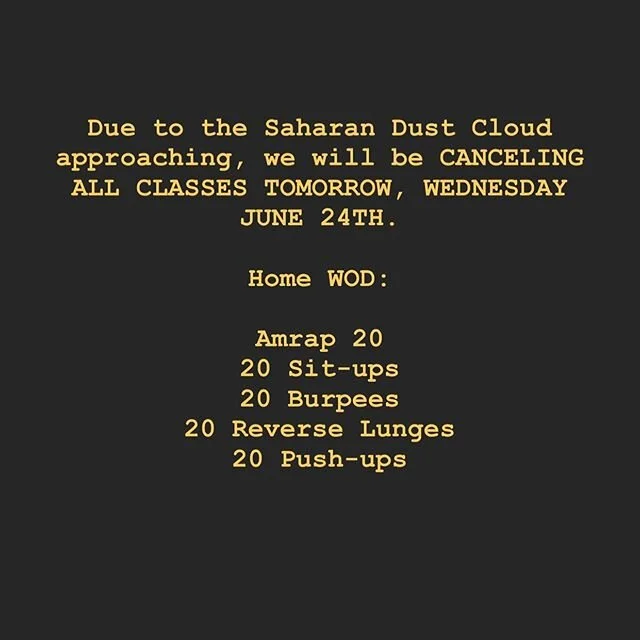 Due to the Saharan Dust Cloud approaching, we will be CANCELING ALL CLASSES TOMORROW, WEDNESDAY JUNE 24TH.

Home WOD:

Amrap 20
20 Sit-ups
20 Burpees
20 Reverse Lunges
20 Push-ups